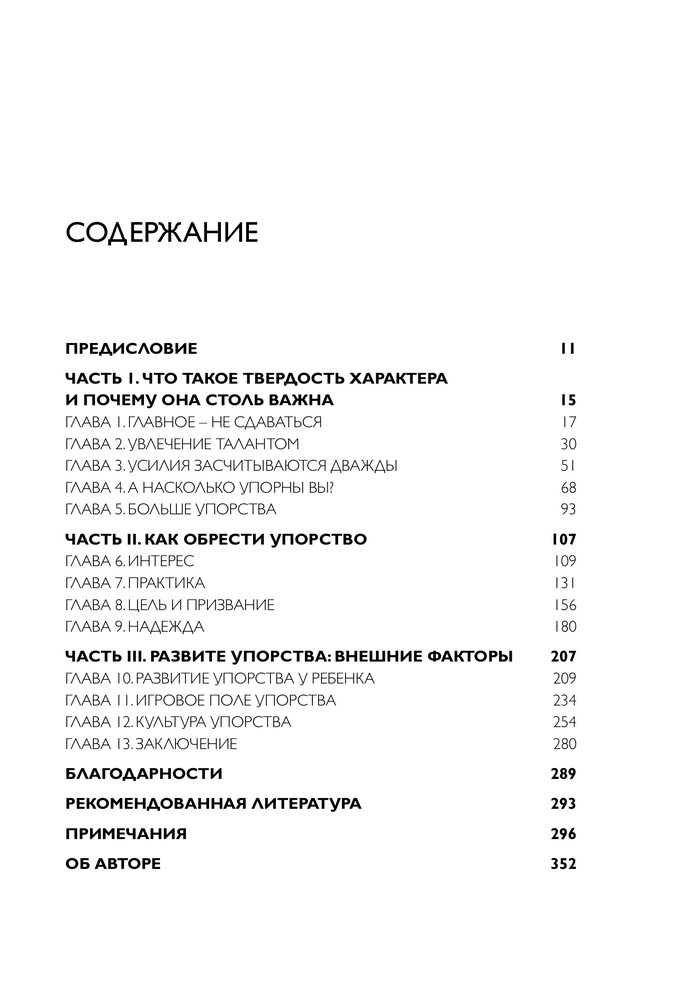 СОДЕРЖАНИЕ

ПРЕДИСЛОВИЕ 11

ЧАСТЬ I. ЧТО ТАКОЕ ТВЕРДОСТЬ ХАРАКТЕРА И ПОЧЕМУ ОНА СТОЛЬ ВАЖНА 15
ГЛАВА 1. ГЛАВНОЕ – НЕ СДАВАТЬСЯ 17
ГЛАВА 2. УВЛЕЧЕНИЕ ТАЛАНТОМ 30
ГЛАВА 3. УСИЛИЯ ЗАСЧИТЫВАЮТСЯ ДВАЖДЫ 51
ГЛАВА 4. А НАСКОЛЬКО УПОРНЫ ВЫ? 68
ГЛАВА 5. БОЛЬШЕ УПОРСТВА 93

ЧАСТЬ II. КАК ОБРЕСТИ УПОРСТВО 107
ГЛАВА 6. ИНТЕРЕС 109
ГЛАВА 7. ПРАКТИКА 131
ГЛАВА 8. ЦЕЛЬ И ПРИЗВАНИЕ 156
ГЛАВА 9. НАДЕЖДА 180

ЧАСТЬ III. РАЗВИТЕ УПОРСТВА: ВНЕШНИЕ ФАКТОРЫ 207
ГЛАВА 10. РАЗВИТИЕ УПОРСТВА У РЕБЕНКА 209
ГЛАВА 11. ИГРОВОЕ ПОЛЕ УПОРСТВА 234
ГЛАВА 12. КУЛЬТУРА УПОРСТВА 254
ГЛАВА 13. ЗАКЛЮЧЕНИЕ 280

БЛАГОДАРНОСТИ 289

РЕКОМЕНДОВАННАЯ ЛИТЕРАТУРА 293

ПРИМЕЧАНИЯ 296

ОБ АВТОРЕ 352